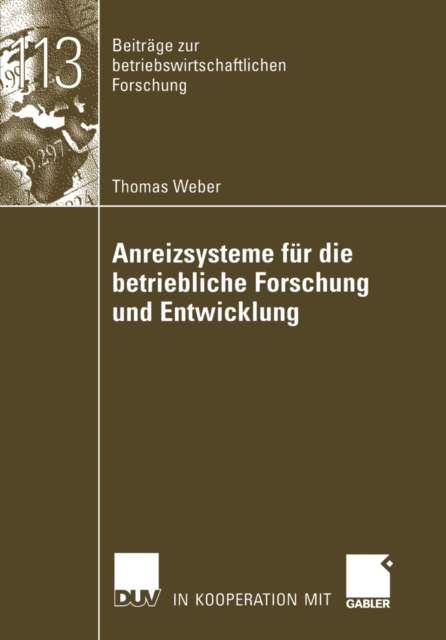 113

Beiträge zur betriebswirtschaftlichen Forschung

Thomas Weber

Anreizsysteme für die betriebliche Forschung und Entwicklung

DUV IN KOOPERATION MIT GABLER